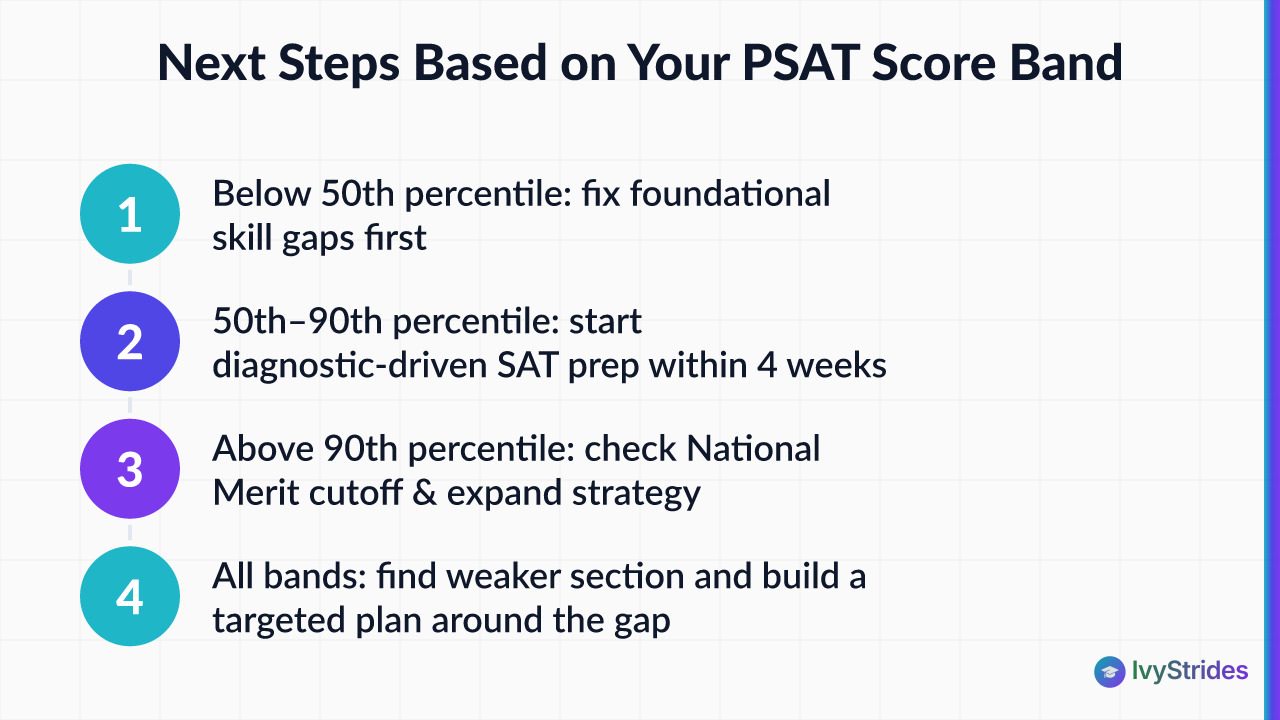 Next Steps Based on Your PSAT Score Band

1 Below 50th percentile: fix foundational skill gaps first

2 50th–90th percentile: start diagnostic-driven SAT prep within 4 weeks

3 Above 90th percentile: check National Merit cutoff & expand strategy

4 All bands: find weaker section and build a targeted plan around the gap

IvyStrides